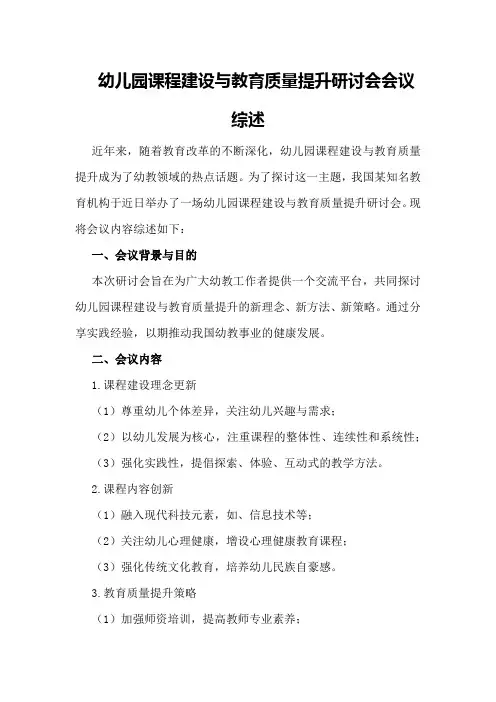 幼儿园课程建设与教育质量提升研讨会会议综述

近年来，随着教育改革的不断深化，幼儿园课程建设与教育质量提升成为了幼教领域的热点话题。为了探讨这一主题，我国某知名教育机构于近日举办了一场幼儿园课程建设与教育质量提升研讨会。现将会议内容综述如下：

一、会议背景与目的

本次研讨会旨在为广大幼教工作者提供一个交流平台，共同探讨幼儿园课程建设与教育质量提升的新理念、新方法、新策略。通过分享实践经验，以期推动我国幼教事业的健康发展。

二、会议内容

1.课程建设理念更新

（1）尊重幼儿个体差异，关注幼儿兴趣与需求；

（2）以幼儿发展为核心，注重课程的整体性、连续性和系统性；

（3）强化实践性，提倡探索、体验、互动式的教学方法。

2.课程内容创新

（1）融入现代科技元素，如、信息技术等；

（2）关注幼儿心理健康，增设心理健康教育课程；

（3）强化传统文化教育，培养幼儿民族自豪感。

3.教育质量提升策略

（1）加强师资培训，提高教师专业素养；